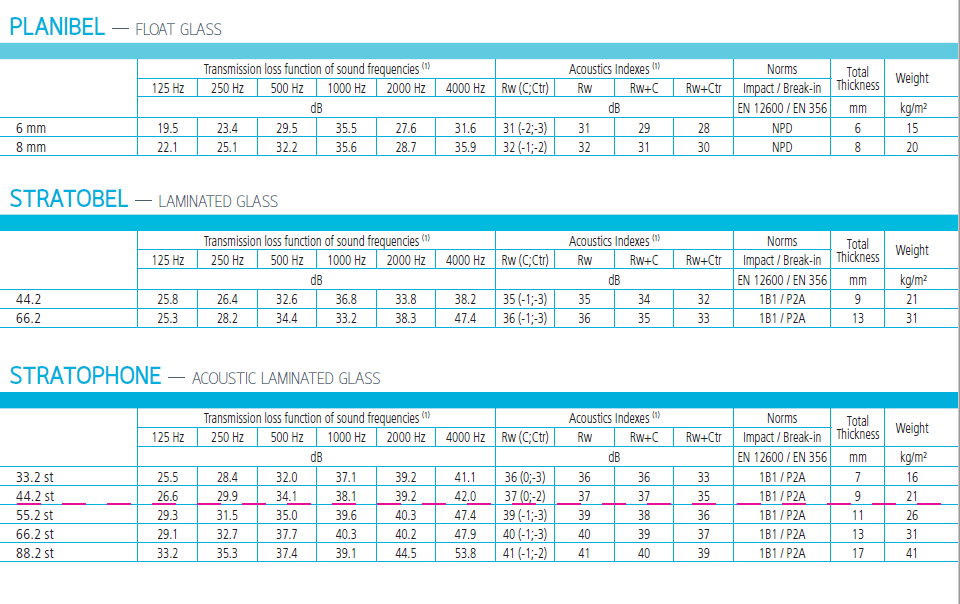 PLANIBEL — FLOAT GLASS

| | Transmission loss function of sound frequencies $^{(1)}$ | | | | | | Acoustics Indexes $^{(1)}$ | | | | Norms | Total Thickness | Weight |
|---|---|---|---|---|---|---|---|---|---|---|---|---|---|
| | 125 Hz | 250 Hz | 500 Hz | 1000 Hz | 2000 Hz | 4000 Hz | Rw (C;Ctr) | Rw | Rw+C | Rw+Ctr | Impact / Break-in | | |
| | dB | | | | | | dB | | | | EN 12600 / EN 356 | mm | kg/m² |
| 6 mm | 19.5 | 23.4 | 29.5 | 35.5 | 27.6 | 31.6 | 31 (-2;-3) | 31 | 29 | 28 | NPD | 6 | 15 |
| 8 mm | 22.1 | 25.1 | 32.2 | 35.6 | 28.7 | 35.9 | 32 (-1;-2) | 32 | 31 | 30 | NPD | 8 | 20 |

STRATOBEL — LAMINATED GLASS

| | Transmission loss function of sound frequencies $^{(1)}$ | | | | | | Acoustics Indexes $^{(1)}$ | | | | Norms | Total Thickness | Weight |
|---|---|---|---|---|---|---|---|---|---|---|---|---|---|
| | 125 Hz | 250 Hz | 500 Hz | 1000 Hz | 2000 Hz | 4000 Hz | Rw (C;Ctr) | Rw | Rw+C | Rw+Ctr | Impact / Break-in | | |
| | dB | | | | | | dB | | | | EN 12600 / EN 356 | mm | kg/m² |
| 44.2 | 25.8 | 26.4 | 32.6 | 36.8 | 33.8 | 38.2 | 35 (-1;-3) | 35 | 34 | 32 | 1B1 / P2A | 9 | 21 |
| 66.2 | 25.3 | 28.2 | 34.4 | 33.2 | 38.3 | 47.4 | 36 (-1;-3) | 36 | 35 | 33 | 1B1 / P2A | 13 | 31 |

STRATOPHONE — ACOUSTIC LAMINATED GLASS

| | Transmission loss function of sound frequencies $^{(1)}$ | | | | | | Acoustics Indexes $^{(1)}$ | | | | Norms | Total Thickness | Weight |
|---|---|---|---|---|---|---|---|---|---|---|---|---|---|
| | 125 Hz | 250 Hz | 500 Hz | 1000 Hz | 2000 Hz | 4000 Hz | Rw (C;Ctr) | Rw | Rw+C | Rw+Ctr | Impact / Break-in | | |
| | dB | | | | | | dB | | | | EN 12600 / EN 356 | mm | kg/m² |
| 33.2 st | 25.5 | 28.4 | 32.0 | 37.1 | 39.2 | 41.1 | 36 (0;-3) | 36 | 36 | 33 | 1B1 / P2A | 7 | 16 |
| 44.2 st | 26.6 | 29.9 | 34.1 | 38.1 | 39.2 | 42.0 | 37 (0;-2) | 37 | 37 | 35 | 1B1 / P2A | 9 | 21 |
| 55.2 st | 29.3 | 31.5 | 35.0 | 39.6 | 40.3 | 47.4 | 39 (-1;-3) | 39 | 38 | 36 | 1B1 / P2A | 11 | 26 |
| 66.2 st | 29.1 | 32.7 | 37.7 | 40.3 | 40.2 | 47.9 | 40 (-1;-3) | 40 | 39 | 37 | 1B1 / P2A | 13 | 31 |
| 88.2 st | 33.2 | 35.3 | 37.4 | 39.1 | 44.5 | 53.8 | 41 (-1;-2) | 41 | 40 | 39 | 1B1 / P2A | 17 | 41 |